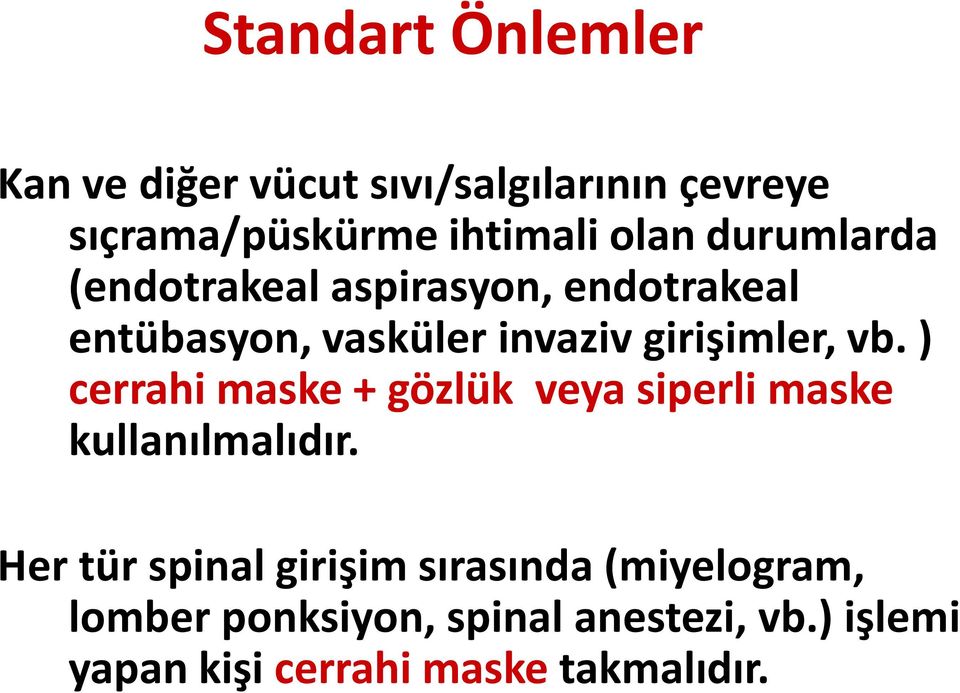 Standart Önlemler

Kan ve diğer vücut sıvı/salgılarının çevreye sıçrama/püskürme ihtimali olan durumlarda (endotrakeal aspirasyon, endotrakeal entübasyon, vasküler invaziv girişimler, vb. ) cerrahi maske + gözlük veya siperli maske kullanılmalıdır.

Her tür spinal girişim sırasında (miyelogram, lomber ponksiyon, spinal anestezi, vb.) işlemi yapan kişi cerrahi maske takmalıdır.